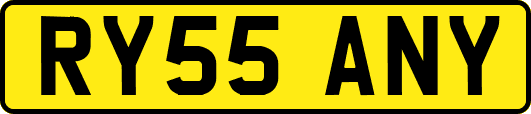 RY55 ANY